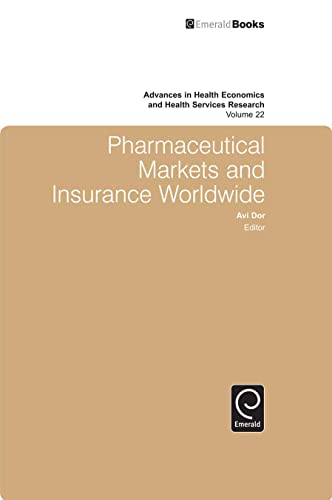 EmeraldBooks

Advances in Health Economics and Health Services Research
Volume 22

Pharmaceutical Markets and Insurance Worldwide

Avi Dor
Editor

Emerald